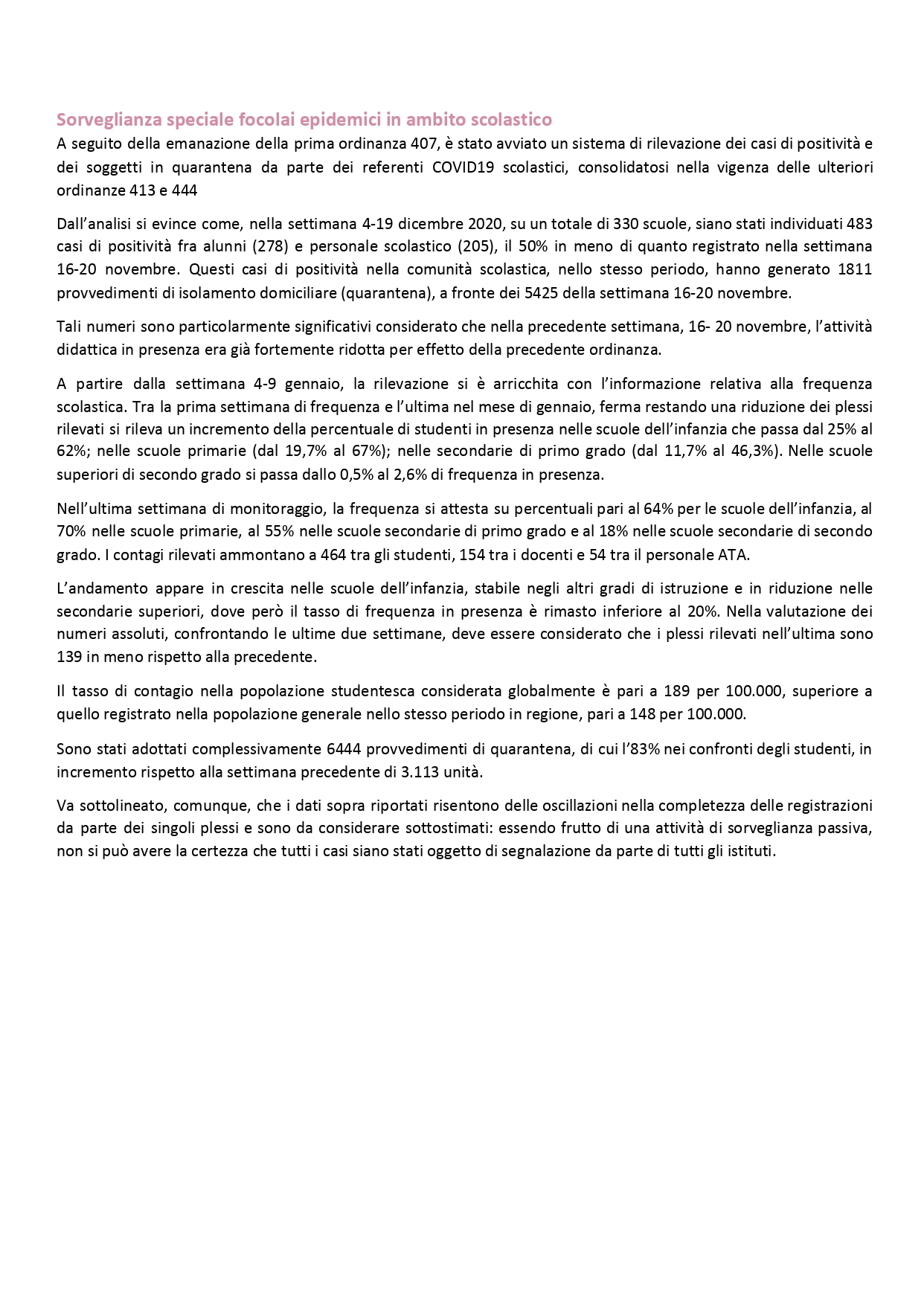 Sorveglianza speciale focolai epidemici in ambito scolastico

A seguito della emanazione della prima ordinanza 407, è stato avviato un sistema di rilevazione dei casi di positività e dei soggetti in quarantena da parte dei referenti COVID19 scolastici, consolidatosi nella vigenza delle ulteriori ordinanze 413 e 444

Dall'analisi si evince come, nella settimana 4-19 dicembre 2020, su un totale di 330 scuole, siano stati individuati 483 casi di positività fra alunni (278) e personale scolastico (205), il 50% in meno di quanto registrato nella settimana 16-20 novembre. Questi casi di positività nella comunità scolastica, nello stesso periodo, hanno generato 1811 provvedimenti di isolamento domiciliare (quarantena), a fronte dei 5425 della settimana 16-20 novembre.

Tali numeri sono particolarmente significativi considerato che nella precedente settimana, 16- 20 novembre, l'attività didattica in presenza era già fortemente ridotta per effetto della precedente ordinanza.

A partire dalla settimana 4-9 gennaio, la rilevazione si è arricchita con l'informazione relativa alla frequenza scolastica. Tra la prima settimana di frequenza e l'ultima nel mese di gennaio, ferma restando una riduzione dei plessi rilevati si rileva un incremento della percentuale di studenti in presenza nelle scuole dell'infanzia che passa dal 25% al 62%; nelle scuole primarie (dal 19,7% al 67%); nelle secondarie di primo grado (dal 11,7% al 46,3%). Nelle scuole superiori di secondo grado si passa dallo 0,5% al 2,6% di frequenza in presenza.

Nell'ultima settimana di monitoraggio, la frequenza si attesta su percentuali pari al 64% per le scuole dell'infanzia, al 70% nelle scuole primarie, al 55% nelle scuole secondarie di primo grado e al 18% nelle scuole secondarie di secondo grado. I contagi rilevati ammontano a 464 tra gli studenti, 154 tra i docenti e 54 tra il personale ATA.

L'andamento appare in crescita nelle scuole dell'infanzia, stabile negli altri gradi di istruzione e in riduzione nelle secondarie superiori, dove però il tasso di frequenza in presenza è rimasto inferiore al 20%. Nella valutazione dei numeri assoluti, confrontando le ultime due settimane, deve essere considerato che i plessi rilevati nell'ultima sono 139 in meno rispetto alla precedente.

Il tasso di contagio nella popolazione studentesca considerata globalmente è pari a 189 per 100.000, superiore a quello registrato nella popolazione generale nello stesso periodo in regione, pari a 148 per 100.000.

Sono stati adottati complessivamente 6444 provvedimenti di quarantena, di cui l'83% nei confronti degli studenti, in incremento rispetto alla settimana precedente di 3.113 unità.

Va sottolineato, comunque, che i dati sopra riportati risentono delle oscillazioni nella completezza delle registrazioni da parte dei singoli plessi e sono da considerare sottostimati: essendo frutto di una attività di sorveglianza passiva, non si può avere la certezza che tutti i casi siano stati oggetto di segnalazione da parte di tutti gli istituti.